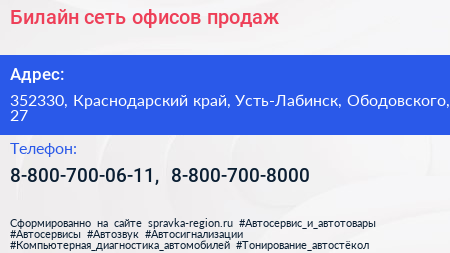 Билайн сеть офисов продаж

Адрес:

352330, Краснодарский край, Усть-Лабинск, Ободовского, 27

Телефон:

8-800-700-06-11,  8-800-700-8000

Сформированно на сайте spravka-region.ru #Автосервис_и_автотовары #Автосервисы #Автозвук #Автосигнализации #Компьютерная_диагностика_автомобилей #Тонирование_автостёкол